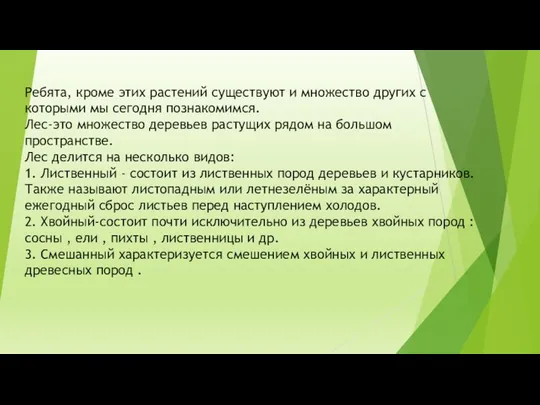 Ребята, кроме этих растений существуют и множество других с которыми мы сегодня познакомимся.
Лес-это множество деревьев растущих рядом на большом пространстве.
Лес делится на несколько видов:
1. Лиственный - состоит из лиственных пород деревьев и кустарников. Также называют листопадным или летнезелёным за характерный ежегодный сброс листьев перед наступлением холодов.
2. Хвойный-состоит почти исключительно из деревьев хвойных пород : сосны , ели , пихты , лиственницы и др.
3. Смешанный характеризуется смешением хвойных и лиственных древесных пород .